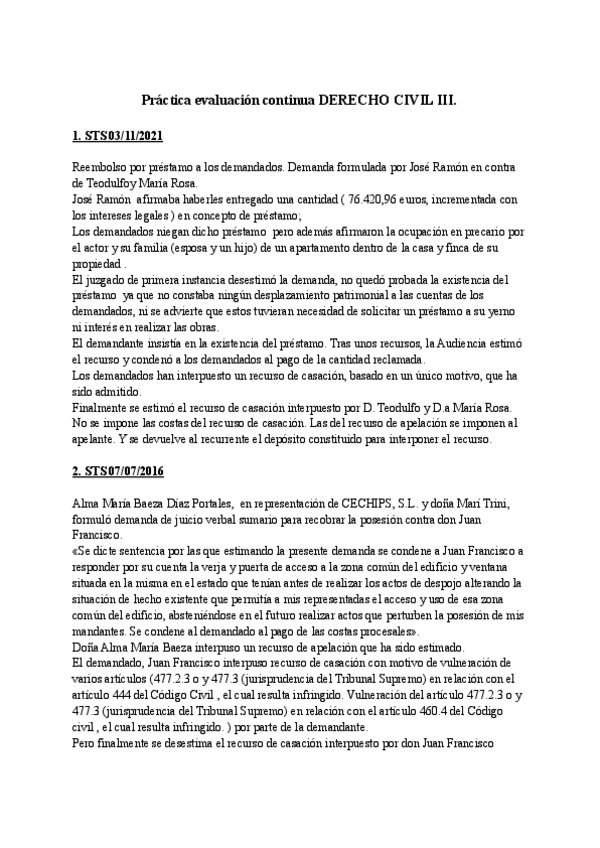 Práctica evaluación continua DERECHO CIVIL III.

1. STS03/11/2021

Reembolso por préstamo a los demandados. Demanda formulada por José Ramón en contra de Teodulfoy María Rosa.
José Ramón afirmaba haberles entregado una cantidad ( 76.420,96 euros, incrementada con los intereses legales ) en concepto de préstamo;
Los demandados niegan dicho préstamo pero además afirmaron la ocupación en precario por el actor y su familia (esposa y un hijo) de un apartamento dentro de la casa y finca de su propiedad .
El juzgado de primera instancia desestimó la demanda, no quedó probada la existencia del préstamo ya que no constaba ningún desplazamiento patrimonial a las cuentas de los demandados, ni se advierte que estos tuvieran necesidad de solicitar un préstamo a su yerno ni interés en realizar las obras.
El demandante insistía en la existencia del préstamo. Tras unos recursos, la Audiencia estimó el recurso y condenó a los demandados al pago de la cantidad reclamada.
Los demandados han interpuesto un recurso de casación, basado en un único motivo, que ha sido admitido.
Finalmente se estimó el recurso de casación interpuesto por D. Teodulfo y D.a María Rosa. No se impone las costas del recurso de casación. Las del recurso de apelación se imponen al apelante. Y se devuelve al recurrente el depósito constituido para interponer el recurso.

2. STS07/07/2016

Alma María Baeza Díaz Portales, en representación de CECHIPS, S.L. y doña Mari Trini, formuló demanda de juicio verbal sumario para recobrar la posesión contra don Juan Francisco.
«Se dicte sentencia por las que estimando la presente demanda se condene a Juan Francisco a responder por su cuenta la verja y puerta de acceso a la zona común del edificio y ventana situada en la misma en el estado que tenían antes de realizar los actos de despojo alterando la situación de hecho existente que permitía a mis representadas el acceso y uso de esa zona común del edificio, absteniéndose en el futuro realizar actos que perturben la posesión de mis mandantes. Se condene al demandado al pago de las costas procesales».
Doña Alma María Baeza interpuso un recurso de apelación que ha sido estimado.
El demandado, Juan Francisco interpuso recurso de casación con motivo de vulneración de varios artículos (477.2.3 o y 477.3 (jurisprudencia del Tribunal Supremo) en relación con el artículo 444 del Código Civil , el cual resulta infringido. Vulneración del artículo 477.2.3 o y 477.3 (jurisprudencia del Tribunal Supremo) en relación con el artículo 460.4 del Código civil , el cual resulta infringido. ) por parte de la demandante.
Pero finalmente se desestima el recurso de casación interpuesto por don Juan Francisco